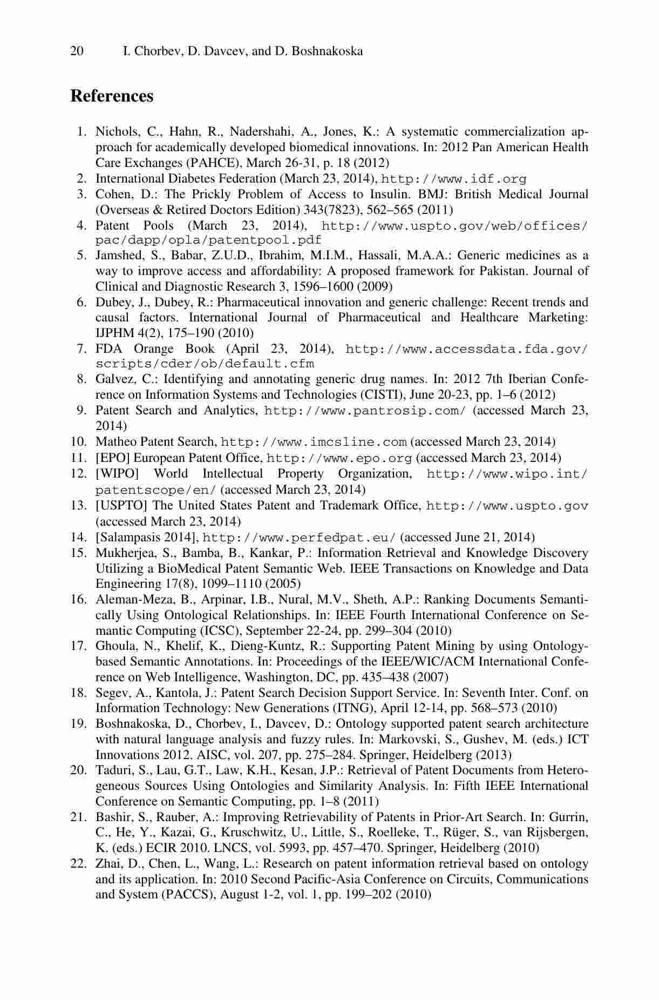 20 I. Chorbev, D. Davcev, and D. Boshnakoska

References

1. Nichols, C., Hahn, R., Nadershahi, A., Jones, K.: A systematic commercialization approach for academically developed biomedical innovations. In: 2012 Pan American Health Care Exchanges (PAHCE), March 26-31, p. 18 (2012)
2. International Diabetes Federation (March 23, 2014), http://www.idf.org
3. Cohen, D.: The Prickly Problem of Access to Insulin. BMJ: British Medical Journal (Overseas & Retired Doctors Edition) 343(7823), 562–565 (2011)
4. Patent Pools (March 23, 2014), http://www.uspto.gov/web/offices/pac/dapp/opla/patentpool.pdf
5. Jamshed, S., Babar, Z.U.D., Ibrahim, M.I.M., Hassali, M.A.A.: Generic medicines as a way to improve access and affordability: A proposed framework for Pakistan. Journal of Clinical and Diagnostic Research 3, 1596–1600 (2009)
6. Dubey, J., Dubey, R.: Pharmaceutical innovation and generic challenge: Recent trends and causal factors. International Journal of Pharmaceutical and Healthcare Marketing: IJPHM 4(2), 175–190 (2010)
7. FDA Orange Book (April 23, 2014), http://www.accessdata.fda.gov/scripts/cder/ob/default.cfm
8. Galvez, C.: Identifying and annotating generic drug names. In: 2012 7th Iberian Conference on Information Systems and Technologies (CISTI), June 20-23, pp. 1–6 (2012)
9. Patent Search and Analytics, http://www.pantrosip.com/ (accessed March 23, 2014)
10. Matheo Patent Search, http://www.imcsline.com (accessed March 23, 2014)
11. [EPO] European Patent Office, http://www.epo.org (accessed March 23, 2014)
12. [WIPO] World Intellectual Property Organization, http://www.wipo.int/patentscope/en/ (accessed March 23, 2014)
13. [USPTO] The United States Patent and Trademark Office, http://www.uspto.gov (accessed March 23, 2014)
14. [Salampasis 2014], http://www.perfedpat.eu/ (accessed June 21, 2014)
15. Mukherjea, S., Bamba, B., Kankar, P.: Information Retrieval and Knowledge Discovery Utilizing a BioMedical Patent Semantic Web. IEEE Transactions on Knowledge and Data Engineering 17(8), 1099–1110 (2005)
16. Aleman-Meza, B., Arpinar, I.B., Nural, M.V., Sheth, A.P.: Ranking Documents Semantically Using Ontological Relationships. In: IEEE Fourth International Conference on Semantic Computing (ICSC), September 22-24, pp. 299–304 (2010)
17. Ghoula, N., Khelif, K., Dieng-Kuntz, R.: Supporting Patent Mining by using Ontology-based Semantic Annotations. In: Proceedings of the IEEE/WIC/ACM International Conference on Web Intelligence, Washington, DC, pp. 435–438 (2007)
18. Segev, A., Kantola, J.: Patent Search Decision Support Service. In: Seventh Inter. Conf. on Information Technology: New Generations (ITNG), April 12-14, pp. 568–573 (2010)
19. Boshnakoska, D., Chorbev, I., Davcev, D.: Ontology supported patent search architecture with natural language analysis and fuzzy rules. In: Markovski, S., Gushev, M. (eds.) ICT Innovations 2012. AISC, vol. 207, pp. 275–284. Springer, Heidelberg (2013)
20. Taduri, S., Lau, G.T., Law, K.H., Kesan, J.P.: Retrieval of Patent Documents from Heterogeneous Sources Using Ontologies and Similarity Analysis. In: Fifth IEEE International Conference on Semantic Computing, pp. 1–8 (2011)
21. Bashir, S., Rauber, A.: Improving Retrievability of Patents in Prior-Art Search. In: Gurrin, C., He, Y., Kazai, G., Kruschwitz, U., Little, S., Roelleke, T., Rüger, S., van Rijsbergen, K. (eds.) ECIR 2010. LNCS, vol. 5993, pp. 457–470. Springer, Heidelberg (2010)
22. Zhai, D., Chen, L., Wang, L.: Research on patent information retrieval based on ontology and its application. In: 2010 Second Pacific-Asia Conference on Circuits, Communications and System (PACCS), August 1-2, vol. 1, pp. 199–202 (2010)